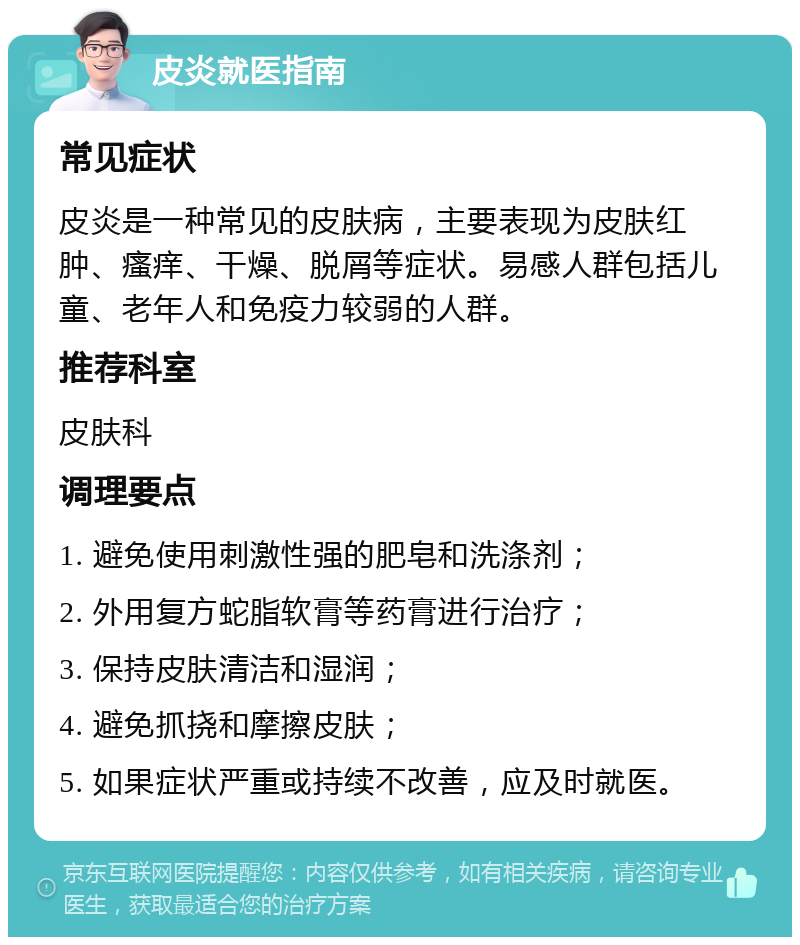 皮炎就医指南

常见症状

皮炎是一种常见的皮肤病，主要表现为皮肤红肿、瘙痒、干燥、脱屑等症状。易感人群包括儿童、老年人和免疫力较弱的人群。

推荐科室

皮肤科

调理要点

1. 避免使用刺激性强的肥皂和洗涤剂；

2. 外用复方蛇脂软膏等药膏进行治疗；

3. 保持皮肤清洁和湿润；

4. 避免抓挠和摩擦皮肤；

5. 如果症状严重或持续不改善，应及时就医。

京东互联网医院提醒您：内容仅供参考，如有相关疾病，请咨询专业医生，获取最适合您的治疗方案